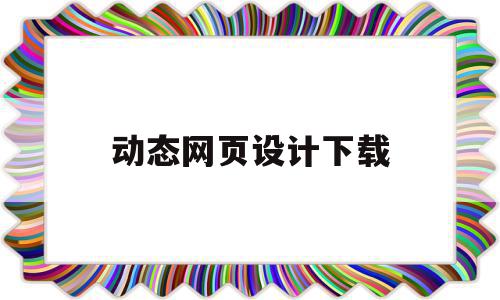 动态网页设计下载